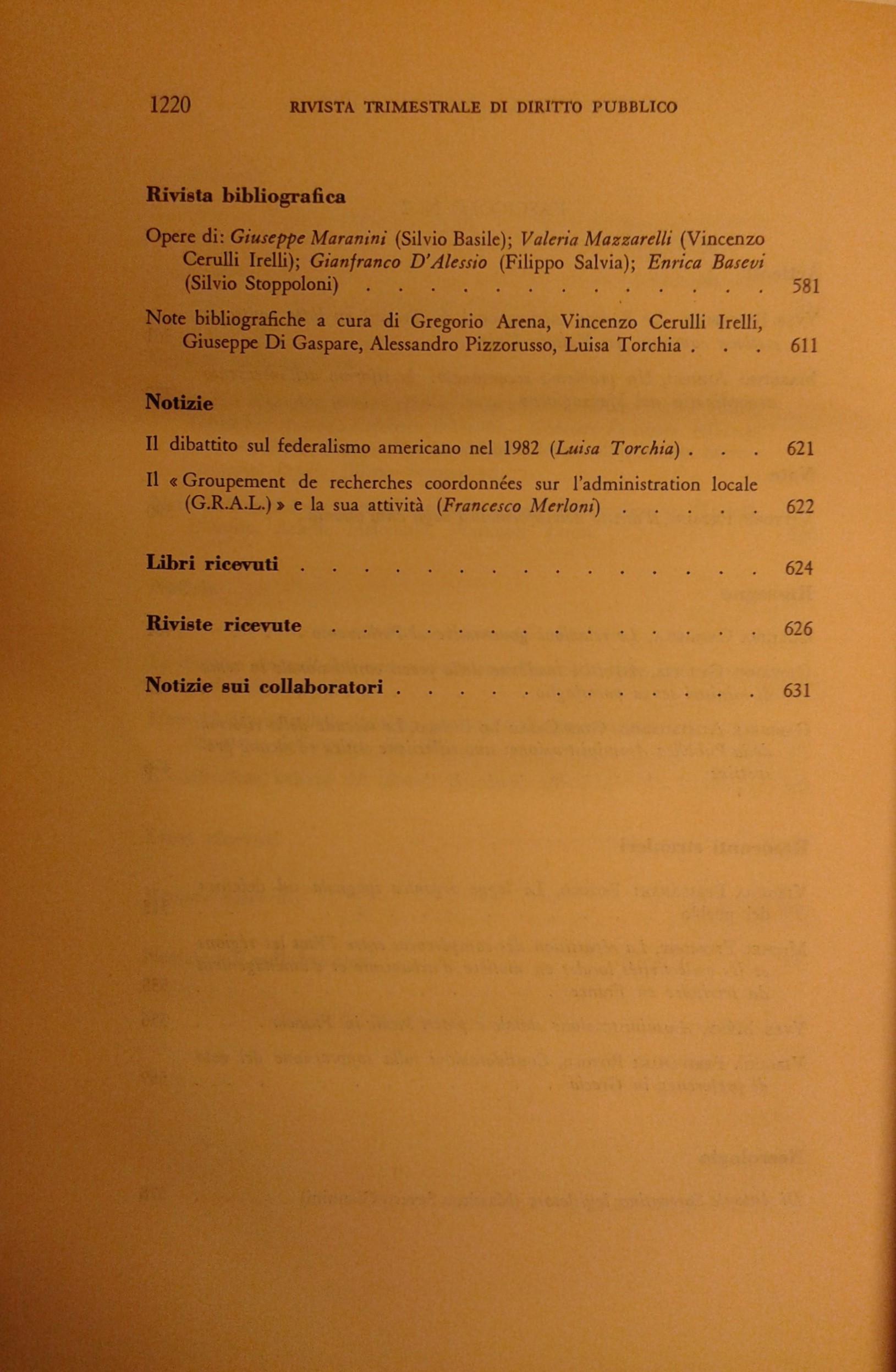 1220 RIVISTA TRIMESTRALE DI DIRITTO PUBBLICO

Rivista bibliografica

Opere di: Giuseppe Maranini (Silvio Basile); Valeria Mazzarelli (Vincenzo Cerulli Irelli); Gianfranco D'Alessio (Filippo Salvia); Enrica Basevi (Silvio Stoppoloni) 581

Note bibliografiche a cura di Gregorio Arena, Vincenzo Cerulli Irelli, Giuseppe Di Gaspare, Alessandro Pizzorusso, Luisa Torchia 611

Notizie

Il dibattito sul federalismo americano nel 1982 (Luisa Torchia) 621

Il « Groupement de recherches coordonnées sur l'administration locale (G.R.A.L.) » e la sua attività (Francesco Merloni) 622

Libri ricevuti 624

Riviste ricevute 626

Notizie sui collaboratori 631